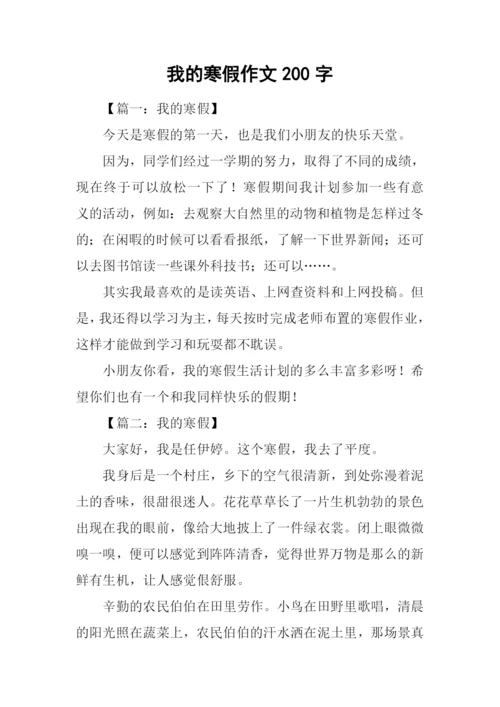 我的寒假作文 200 字

【篇一：我的寒假】

今天是寒假的第一天，也是我们小朋友的快乐天堂。

因为，同学们经过一学期的努力，取得了不同的成绩，现在终于可以放松一下了！寒假期间我计划参加一些有意义的活动，例如：去观察大自然里的动物和植物是怎样过冬的；在闲暇的时候可以看看报纸，了解一下世界新闻；还可以去图书馆读一些课外科技书；还可以……。

其实我最喜欢的是读英语、上网查资料和上网投稿。但是，我还得以学习为主，每天按时完成老师布置的寒假作业，这样才能做到学习和玩耍都不耽误。

小朋友你看，我的寒假生活计划的多么丰富多彩呀！希望你们也有一个和我同样快乐的假期！

【篇二：我的寒假】

大家好，我是任伊婷。这个寒假，我去了平度。

我身后是一个村庄，乡下的空气很清新，到处弥漫着泥土的香味，很甜很迷人。花花草草长了一片生机勃勃的景色出现在我的眼前，像给大地披上了一件绿衣裳。闭上眼微微嗅一嗅，便可以感觉到阵阵清香，觉得世界万物是那么的新鲜有生机，让人感觉很舒服。

辛勤的农民伯伯在田里劳作。小鸟在田野里歌唱，清晨的阳光照在蔬菜上，农民伯伯的汗水洒在泥土里，那场景真